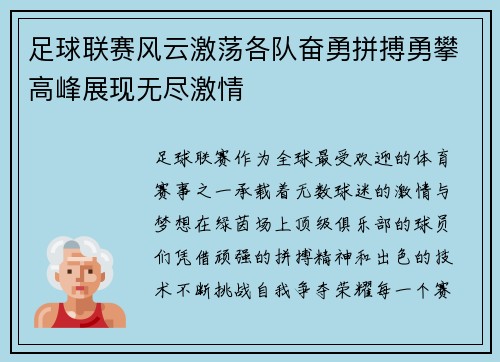 足球联赛风云激荡各队奋勇拼搏勇攀高峰展现无尽激情

足球联赛作为全球最受欢迎的体育赛事之一承载着无数球迷的激情与梦想在绿茵场上顶级俱乐部的球员们凭借顽强的拼搏精神和出色的技术不断挑战自我争夺荣耀每一个赛